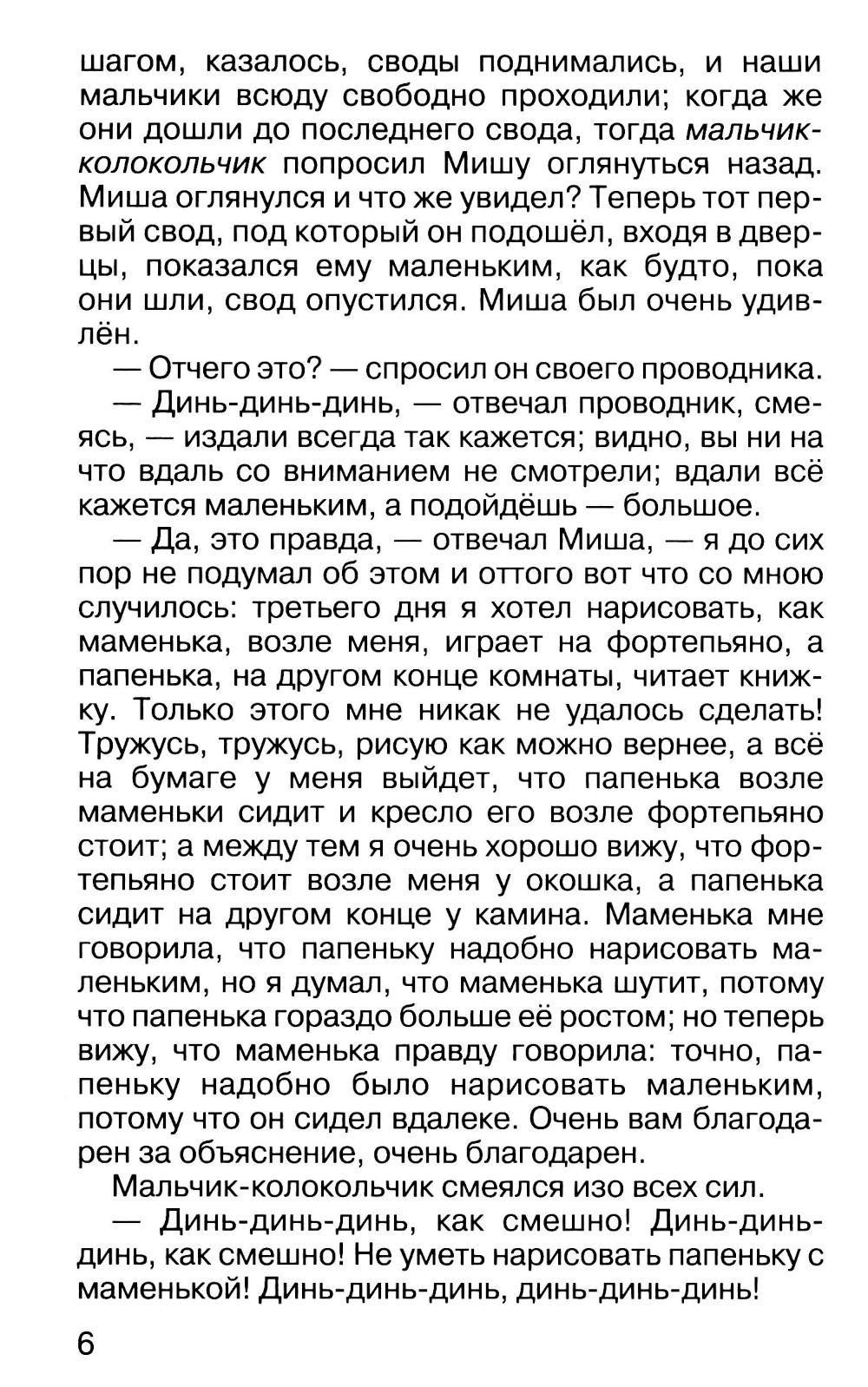 шагом, казалось, своды поднимались, и наши мальчики всюду свободно проходили; когда же они дошли до последнего свода, тогда мальчик-колокольчик попросил Мишу оглянуться назад. Миша оглянулся и что же увидел? Теперь тот первый свод, под который он подошёл, входя в дверцы, показался ему маленьким, как будто, пока они шли, свод опустился. Миша был очень удивлён.

— Отчего это? — спросил он своего проводника.

— Динь-динь-динь, — отвечал проводник, смеясь, — издали всегда так кажется; видно, вы ни на что вдаль со вниманием не смотрели; вдали всё кажется маленьким, а подойдёшь — большое.

— Да, это правда, — отвечал Миша, — я до сих пор не подумал об этом и оттого вот что со мною случилось: третьего дня я хотел нарисовать, как маменька, возле меня, играет на фортепьяно, а папенька, на другом конце комнаты, читает книжку. Только этого мне никак не удалось сделать! Тружусь, тружусь, рисую как можно вернее, а всё на бумаге у меня выйдет, что папенька возле маменьки сидит и кресло его возле фортепьяно стоит; а между тем я очень хорошо вижу, что фортепьяно стоит возле меня у окошка, а папенька сидит на другом конце у камина. Маменька мне говорила, что папеньку надобно нарисовать маленьким, но я думал, что маменька шутит, потому что папенька гораздо больше её ростом; но теперь вижу, что маменька правду говорила: точно, папеньку надобно было нарисовать маленьким, потому что он сидел вдалеке. Очень вам благодарен за объяснение, очень благодарен.

Мальчик-колокольчик смеялся изо всех сил.

— Динь-динь-динь, как смешно! Динь-динь-динь, как смешно! Не уметь нарисовать папеньку с маменькой! Динь-динь-динь, динь-динь-динь!

6